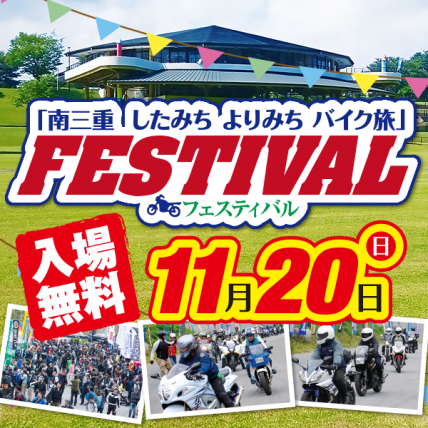 「南三重 したみち よりみち バイク旅」
FESTIVAL
フェスティバル

入場無料

11月20日 日